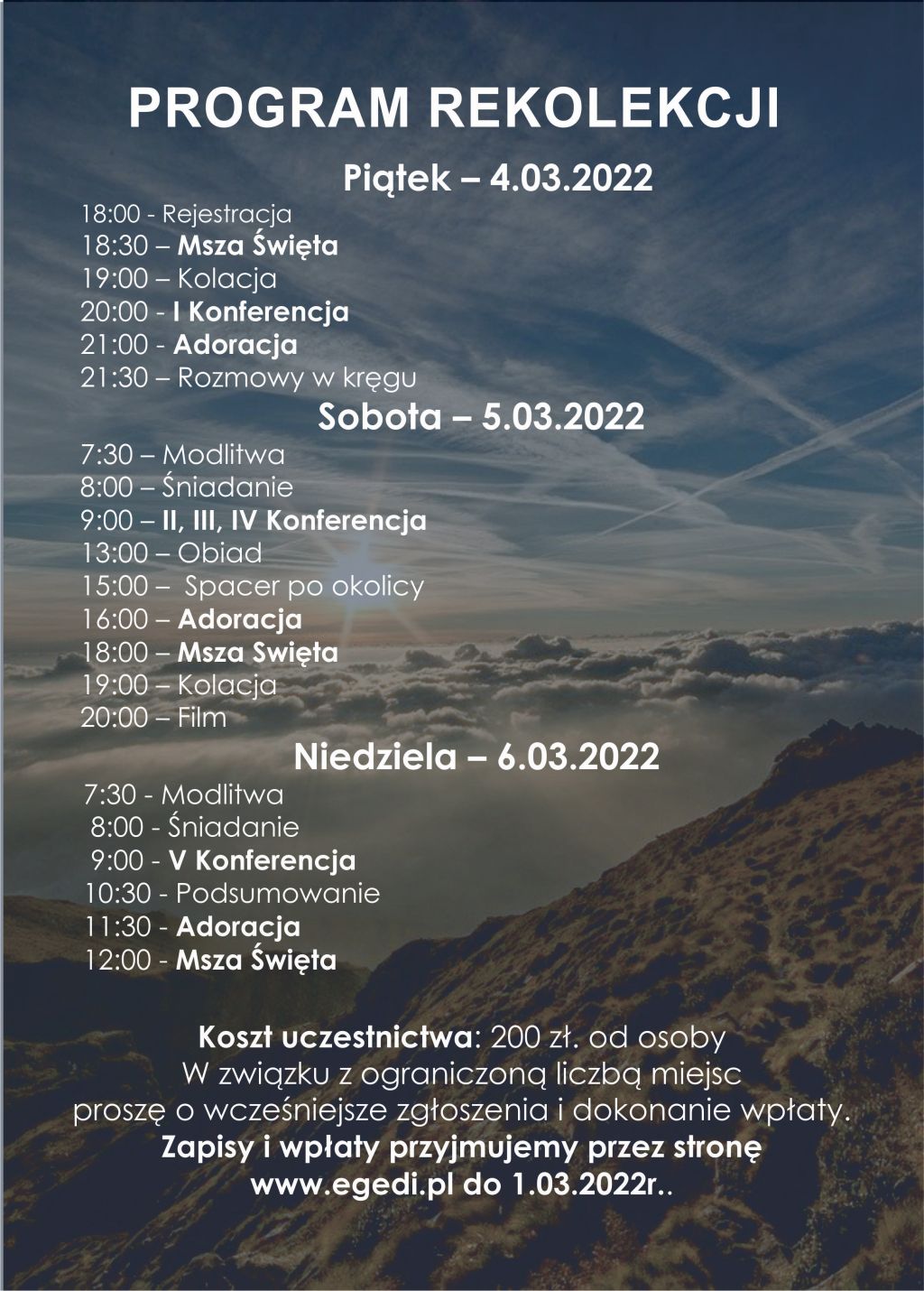 PROGRAM REKOLEKCJI

Piątek – 4.03.2022

18:00 - Rejestracja
18:30 – Msza Święta
19:00 – Kolacja
20:00 - I Konferencja
21:00 - Adoracja
21:30 – Rozmowy w kręgu

Sobota – 5.03.2022

7:30 – Modlitwa
8:00 – Śniadanie
9:00 – II, III, IV Konferencja
13:00 – Obiad
15:00 – Spacer po okolicy
16:00 – Adoracja
18:00 – Msza Swięta
19:00 – Kolacja
20:00 – Film

Niedziela – 6.03.2022

7:30 - Modlitwa
8:00 - Śniadanie
9:00 - V Konferencja
10:30 - Podsumowanie
11:30 - Adoracja
12:00 - Msza Święta

Koszt uczestnictwa: 200 zł. od osoby
W związku z ograniczoną liczbą miejsc
proszę o wcześniejsze zgłoszenia i dokonanie wpłaty.
Zapisy i wpłaty przyjmujemy przez stronę
www.egedi.pl do 1.03.2022r..